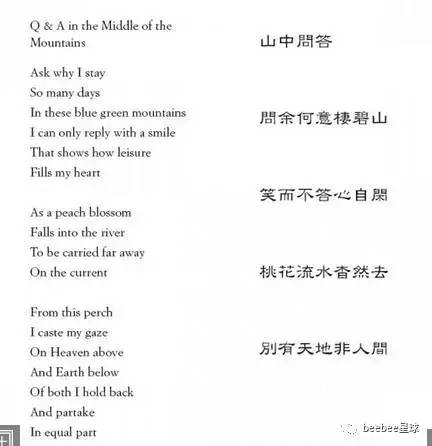 Q & A in the Middle of the Mountains

Ask why I stay
So many days
In these blue green mountains
I can only reply with a smile
That shows how leisure
Fills my heart

As a peach blossom
Falls into the river
To be carried far away
On the current

From this perch
I caste my gaze
On Heaven above
And Earth below
Of both I hold back
And partake
In equal part

山中問答

問余何意棲碧山

笑而不答心自閑

桃花流水杳然去

別有天地非人間

beebee星球